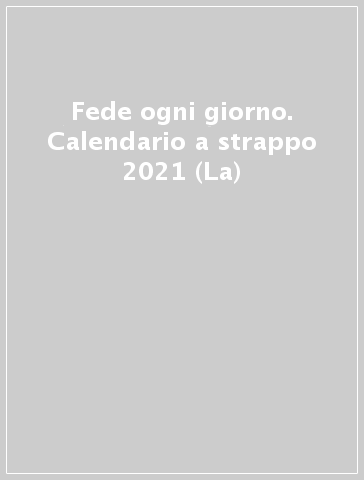 Fede ogni giorno. Calendario a strappo 2021 (La)